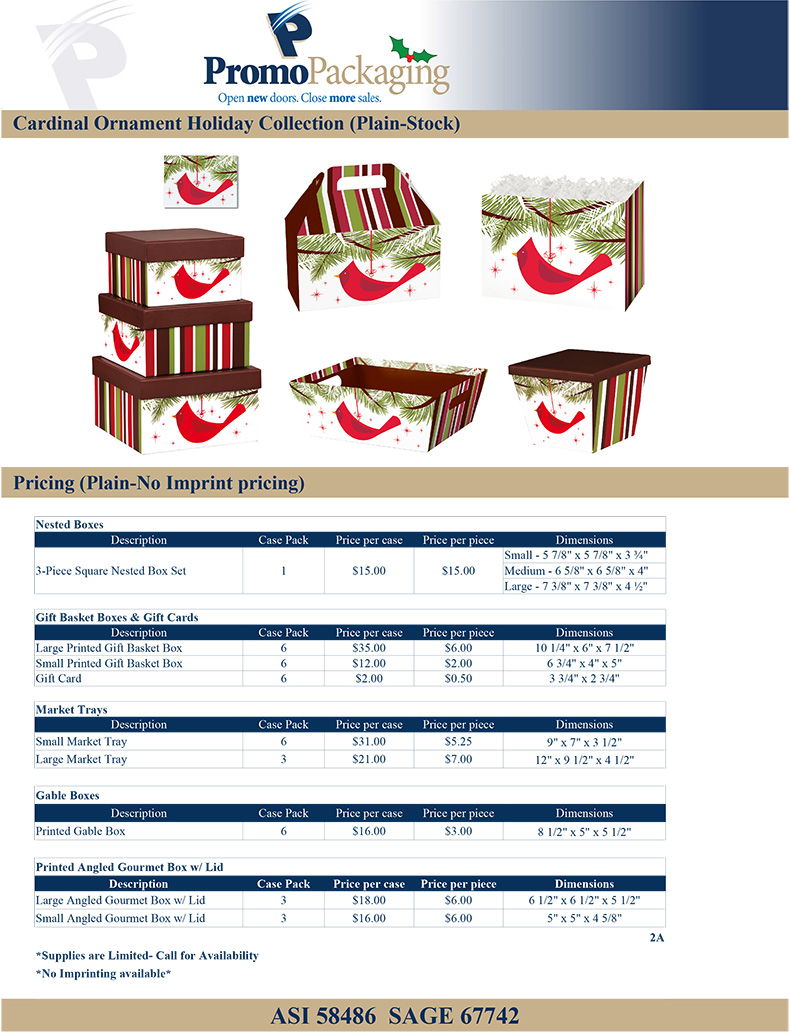 PromoPackaging
Open new doors. Close more sales.

Cardinal Ornament Holiday Collection (Plain-Stock)

Pricing (Plain-No Imprint pricing)

Nested Boxes

| Description | Case Pack | Price per case | Price per piece | Dimensions |
|---|---|---|---|---|
| 3-Piece Square Nested Box Set | 1 | $15.00 | $15.00 | Small - 5 7/8" x 5 7/8" x 3 ¾" |
| | | | | Medium - 6 5/8" x 6 5/8" x 4" |
| | | | | Large - 7 3/8" x 7 3/8" x 4 ½" |

Gift Basket Boxes & Gift Cards

| Description | Case Pack | Price per case | Price per piece | Dimensions |
|---|---|---|---|---|
| Large Printed Gift Basket Box | 6 | $35.00 | $6.00 | 10 1/4" x 6" x 7 1/2" |
| Small Printed Gift Basket Box | 6 | $12.00 | $2.00 | 6 3/4" x 4" x 5" |
| Gift Card | 6 | $2.00 | $0.50 | 3 3/4" x 2 3/4" |

Market Trays

| Description | Case Pack | Price per case | Price per piece | Dimensions |
|---|---|---|---|---|
| Small Market Tray | 6 | $31.00 | $5.25 | 9" x 7" x 3 1/2" |
| Large Market Tray | 3 | $21.00 | $7.00 | 12" x 9 1/2" x 4 1/2" |

Gable Boxes

| Description | Case Pack | Price per case | Price per piece | Dimensions |
|---|---|---|---|---|
| Printed Gable Box | 6 | $16.00 | $3.00 | 8 1/2" x 5" x 5 1/2" |

Printed Angled Gourmet Box w/ Lid

| Description | Case Pack | Price per case | Price per piece | Dimensions |
|---|---|---|---|---|
| Large Angled Gourmet Box w/ Lid | 3 | $18.00 | $6.00 | 6 1/2" x 6 1/2" x 5 1/2" |
| Small Angled Gourmet Box w/ Lid | 3 | $16.00 | $6.00 | 5" x 5" x 4 5/8" |

2A

*Supplies are Limited- Call for Availability
*No Imprinting available*

ASI 58486 SAGE 67742